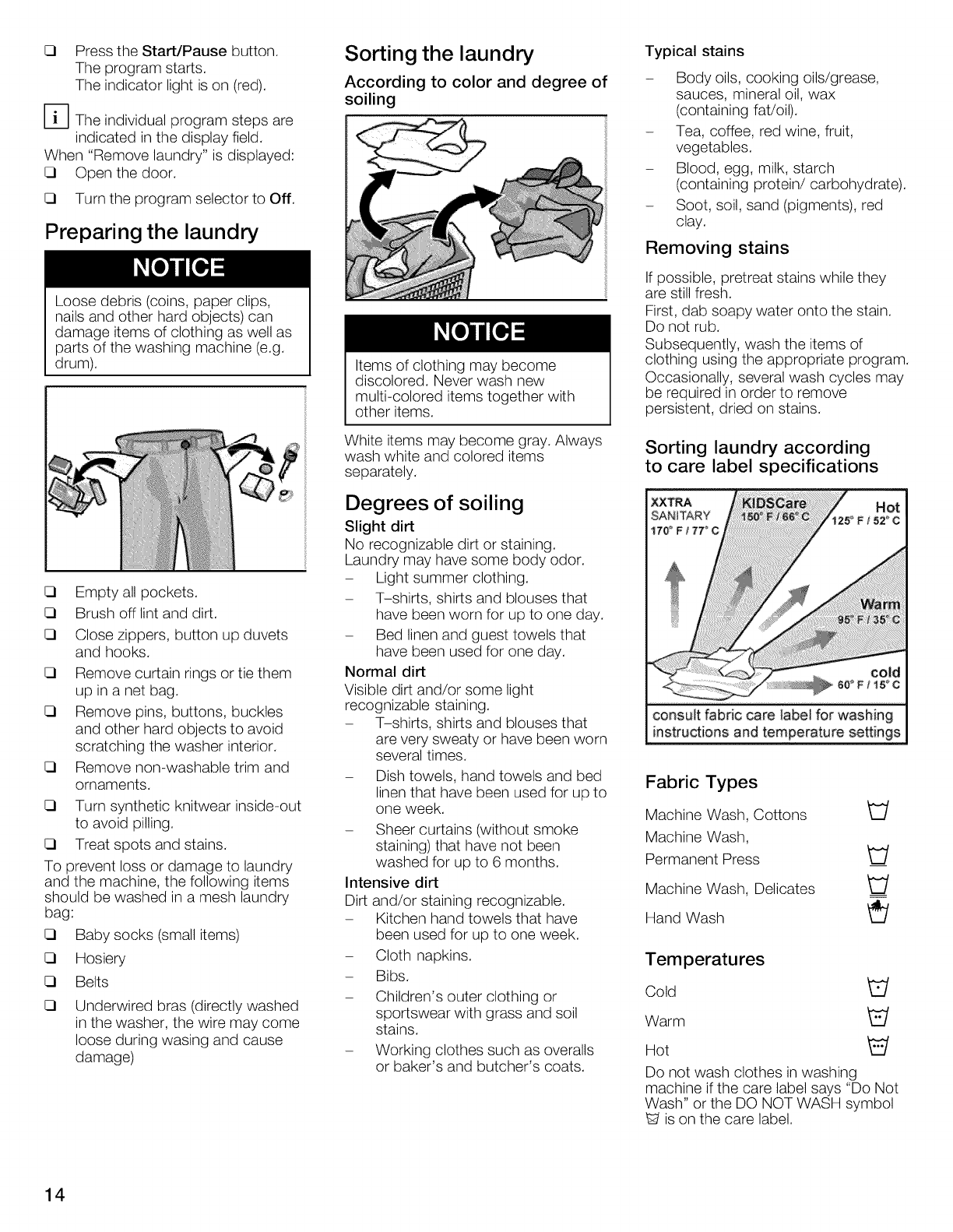 ❑ Press the Start/Pause button. The program starts. The indicator light is on (red).

i The individual program steps are indicated in the display field.

When "Remove laundry" is displayed:

❑ Open the door.

❑ Turn the program selector to Off.

Preparing the laundry

NOTICE

Loose debris (coins, paper clips, nails and other hard objects) can damage items of clothing as well as parts of the washing machine (e.g. drum).

❑ Empty all pockets.

❑ Brush off lint and dirt.

❑ Close zippers, button up duvets and hooks.

❑ Remove curtain rings or tie them up in a net bag.

❑ Remove pins, buttons, buckles and other hard objects to avoid scratching the washer interior.

❑ Remove non-washable trim and ornaments.

❑ Turn synthetic knitwear inside-out to avoid pilling.

❑ Treat spots and stains.

To prevent loss or damage to laundry and the machine, the following items should be washed in a mesh laundry bag:

❑ Baby socks (small items)

❑ Hosiery

❑ Belts

❑ Underwired bras (directly washed in the washer, the wire may come loose during wasing and cause damage)

Sorting the laundry

According to color and degree of soiling

NOTICE

Items of clothing may become discolored. Never wash new multi-colored items together with other items.

White items may become gray. Always wash white and colored items separately.

Degrees of soiling

Slight dirt

No recognizable dirt or staining. Laundry may have some body odor.

– Light summer clothing.

– T-shirts, shirts and blouses that have been worn for up to one day.

– Bed linen and guest towels that have been used for one day.

Normal dirt

Visible dirt and/or some light recognizable staining.

– T-shirts, shirts and blouses that are very sweaty or have been worn several times.

– Dish towels, hand towels and bed linen that have been used for up to one week.

– Sheer curtains (without smoke staining) that have not been washed for up to 6 months.

Intensive dirt

Dirt and/or staining recognizable.

– Kitchen hand towels that have been used for up to one week.

– Cloth napkins.

– Bibs.

– Children's outer clothing or sportswear with grass and soil stains.

– Working clothes such as overalls or baker's and butcher's coats.

Typical stains

– Body oils, cooking oils/grease, sauces, mineral oil, wax (containing fat/oil).

– Tea, coffee, red wine, fruit, vegetables.

– Blood, egg, milk, starch (containing protein/ carbohydrate).

– Soot, soil, sand (pigments), red clay.

Removing stains

If possible, pretreat stains while they are still fresh.

First, dab soapy water onto the stain. Do not rub.

Subsequently, wash the items of clothing using the appropriate program.

Occasionally, several wash cycles may be required in order to remove persistent, dried on stains.

Sorting laundry according to care label specifications

XXTRA SANITARY 170° F / 77° C

KIDSCare 150° F / 66° C

Hot 125° F / 52° C

Warm 95° F / 35° C

cold 60° F / 15° C

consult fabric care label for washing instructions and temperature settings

Fabric Types

Machine Wash, Cottons

Machine Wash, Permanent Press

Machine Wash, Delicates

Hand Wash

Temperatures

Cold

Warm

Hot

Do not wash clothes in washing machine if the care label says "Do Not Wash" or the DO NOT WASH symbol is on the care label.

14